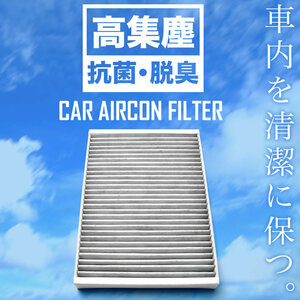 高集塵
抗菌・脱臭
CAR AIRCON FILTER

車内を清潔に保つ。